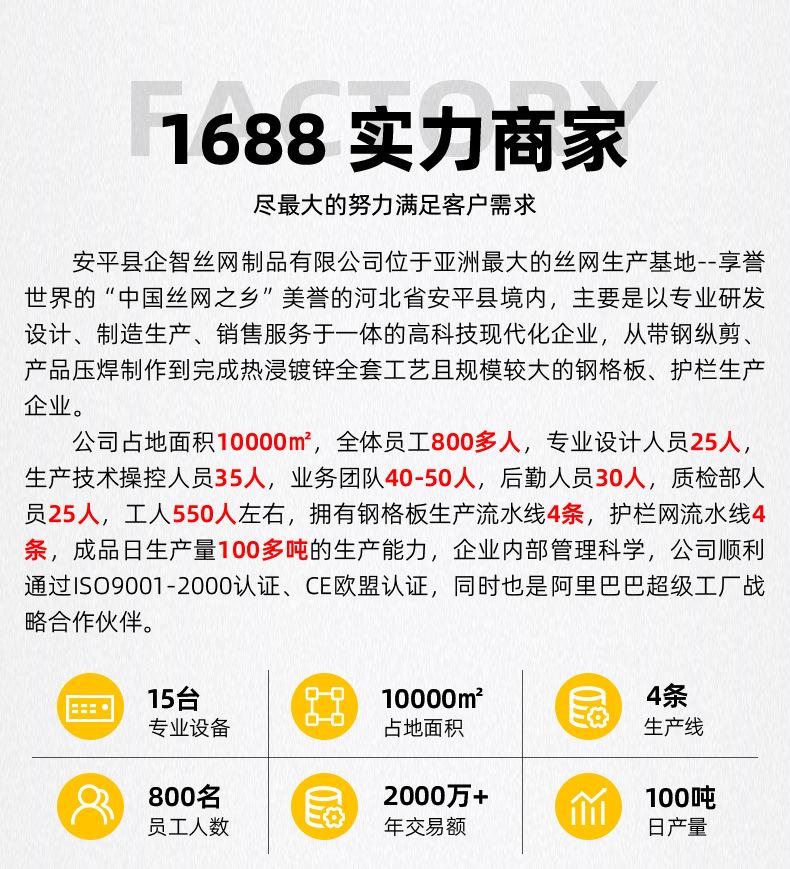 FACTORY

1688 实力商家

尽最大的努力满足客户需求

安平县企智丝网制品有限公司位于亚洲最大的丝网生产基地--享誉世界的“中国丝网之乡”美誉的河北省安平县境内，主要是以专业研发设计、制造生产、销售服务于一体的高科技现代化企业，从带钢纵剪、产品压焊制作到完成热浸镀锌全套工艺且规模较大的钢格板、护栏生产企业。

公司占地面积10000㎡，全体员工800多人，专业设计人员25人，生产技术操控人员35人，业务团队40-50人，后勤人员30人，质检部人员25人，工人550人左右，拥有钢格板生产流水线4条，护栏网流水线4条，成品日生产量100多吨的生产能力，企业内部管理科学，公司顺利通过ISO9001-2000认证、CE欧盟认证，同时也是阿里巴巴超级工厂战略合作伙伴。

15台
专业设备

10000㎡
占地面积

4条
生产线

800名
员工人数

2000万+
年交易额

100吨
日产量